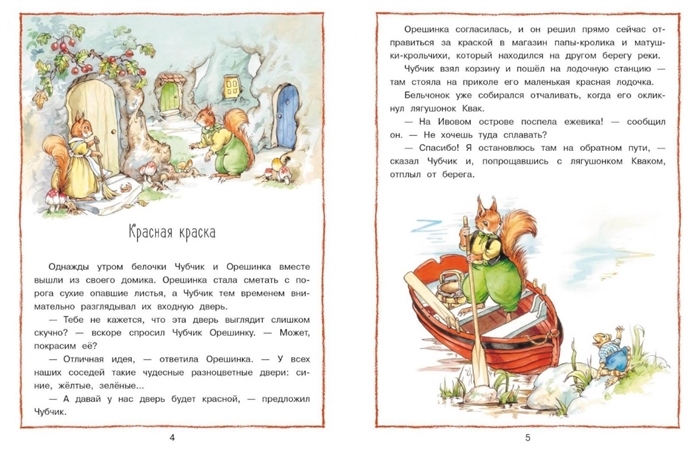 Красная краска

Однажды утром белочки Чубчик и Орешинка вместе вышли из своего домика. Орешинка стала сметать с порога сухие опавшие листья, а Чубчик тем временем внимательно разглядывал их входную дверь.

— Тебе не кажется, что эта дверь выглядит слишком скучно? — вскоре спросил Чубчик Орешинку. — Может, покрасим её?

— Отличная идея, — ответила Орешинка. — У всех наших соседей такие чудесные разноцветные двери: синие, жёлтые, зелёные...

— А давай у нас дверь будет красной, — предложил Чубчик.

4

Орешинка согласилась, и он решил прямо сейчас отправиться за краской в магазин папы-кролика и матушки-крольчихи, который находился на другом берегу реки.

Чубчик взял корзину и пошёл на лодочную станцию — там стояла на приколе его маленькая красная лодочка.

Бельчонок уже собирался отчаливать, когда его окликнул лягушонок Квак.

— На Ивовом острове поспела ежевика! — сообщил он. — Не хочешь туда сплавать?

— Спасибо! Я остановлюсь там на обратном пути, — сказал Чубчик и, попрощавшись с лягушонком Кваком, отплыл от берега.

5